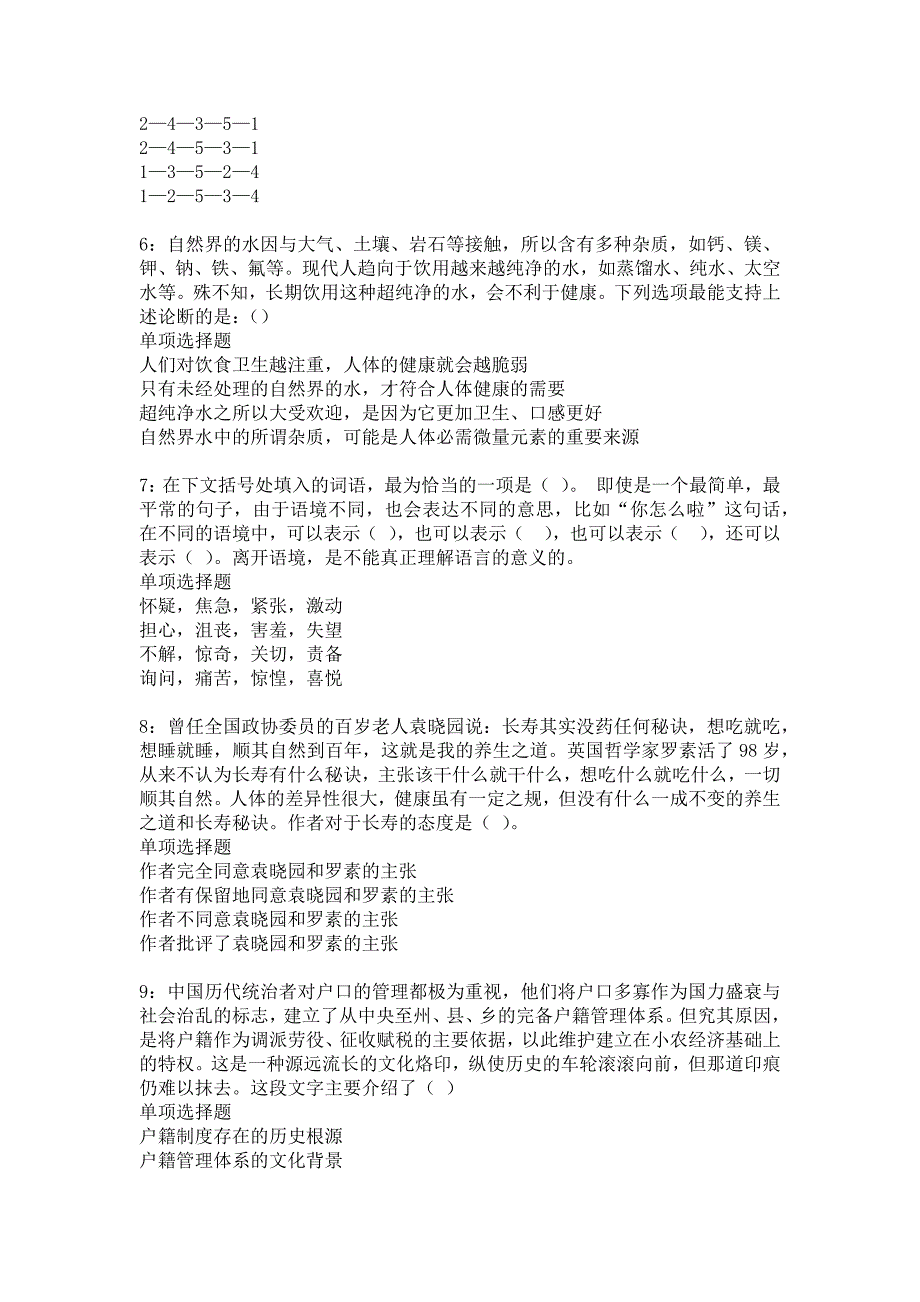 2—4—3—5—1
2—4—5—3—1
1—3—5—2—4
1—2—5—3—4

6：自然界的水因与大气、土壤、岩石等接触，所以含有多种杂质，如钙、镁、钾、钠、铁、氟等。现代人趋向于饮用越来越纯净的水，如蒸馏水、纯水、太空水等。殊不知，长期饮用这种超纯净的水，会不利于健康。下列选项最能支持上述论断的是：（）
单项选择题
人们对饮食卫生越注重，人体的健康就会越脆弱
只有未经处理的自然界的水，才符合人体健康的需要
超纯净水之所以大受欢迎，是因为它更加卫生、口感更好
自然界水中的所谓杂质，可能是人体必需微量元素的重要来源

7：在下文括号处填入的词语，最为恰当的一项是（ ）。 即使是一个最简单，最平常的句子，由于语境不同，也会表达不同的意思，比如“你怎么啦”这句话，在不同的语境中，可以表示（ ），也可以表示（ ），也可以表示（ ），还可以表示（ ）。离开语境，是不能真正理解语言的意义的。
单项选择题
怀疑，焦急，紧张，激动
担心，沮丧，害羞，失望
不解，惊奇，关切，责备
询问，痛苦，惊惶，喜悦

8：曾任全国政协委员的百岁老人袁晓园说：长寿其实没药任何秘诀，想吃就吃，想睡就睡，顺其自然到百年，这就是我的养生之道。英国哲学家罗素活了 98 岁，从来不认为长寿有什么秘诀，主张该干什么就干什么，想吃什么就吃什么，一切顺其自然。人体的差异性很大，健康虽有一定之规，但没有什么一成不变的养生之道和长寿秘诀。作者对于长寿的态度是（ ）。
单项选择题
作者完全同意袁晓园和罗素的主张
作者有保留地同意袁晓园和罗素的主张
作者不同意袁晓园和罗素的主张
作者批评了袁晓园和罗素的主张

9：中国历代统治者对户口的管理都极为重视，他们将户口多寡作为国力盛衰与社会治乱的标志，建立了从中央至州、县、乡的完备户籍管理体系。但究其原因，是将户籍作为调派劳役、征收赋税的主要依据，以此维护建立在小农经济基础上的特权。这是一种源远流长的文化烙印，纵使历史的车轮滚滚向前，但那道印痕仍难以抹去。这段文字主要介绍了（ ）
单项选择题
户籍制度存在的历史根源
户籍管理体系的文化背景